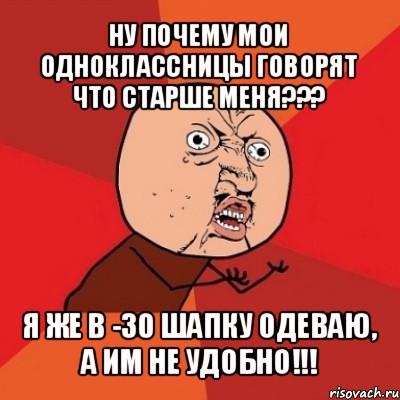 НУ ПОЧЕМУ МОИ ОДНОКЛАССНИЦЫ ГОВОРЯТ ЧТО СТАРШЕ МЕНЯ???

Я ЖЕ В -30 ШАПКУ ОДЕВАЮ, А ИМ НЕ УДОБНО!!!

risovach.ru